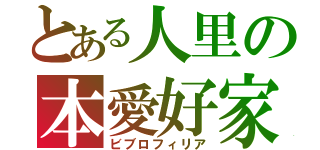 とある人里の
本愛好家
ビブロフィリア